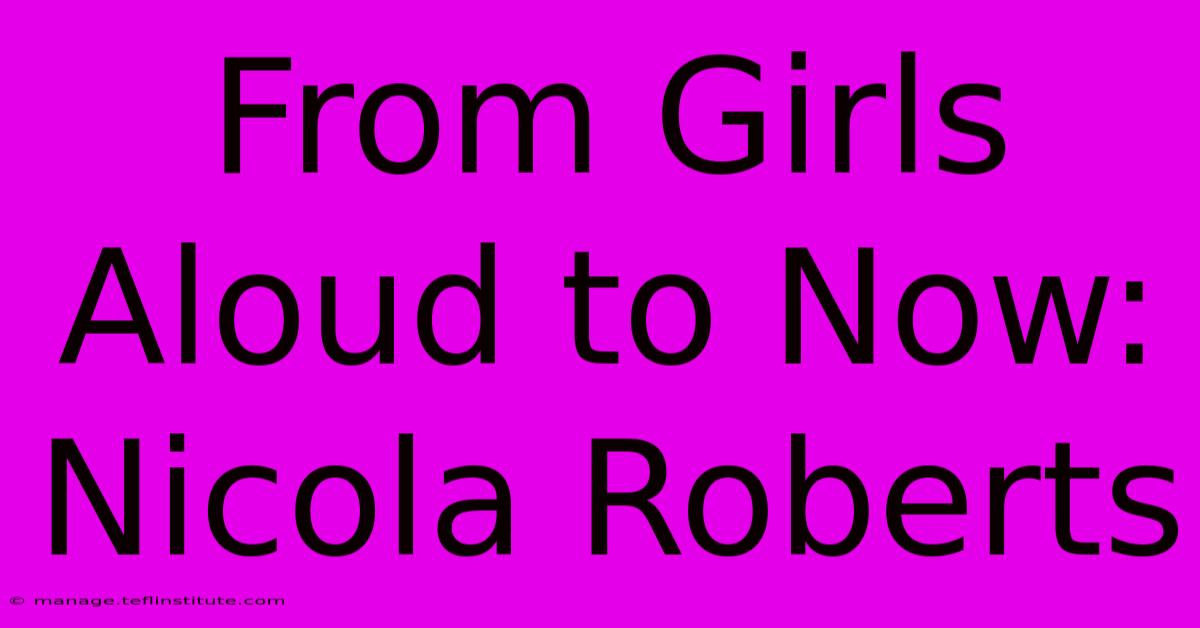 From Girls Aloud to Now: Nicola Roberts

© manage.teflinstitute.com